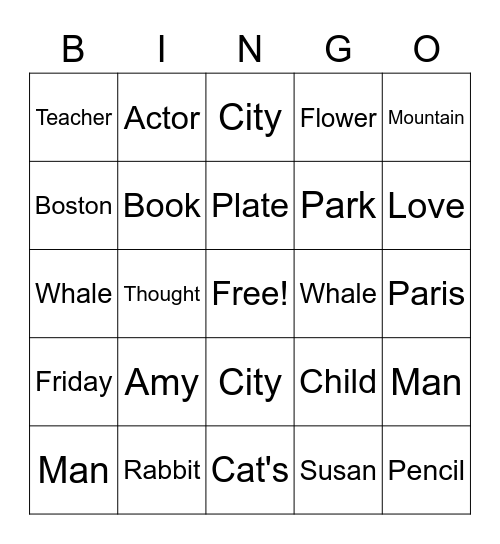 | B | I | N | G | O |
|---|---|---|---|---|
| Teacher | Actor | City | Flower | Mountain |
| Boston | Book | Plate | Park | Love |
| Whale | Thought | Free! | Whale | Paris |
| Friday | Amy | City | Child | Man |
| Man | Rabbit | Cat's | Susan | Pencil |